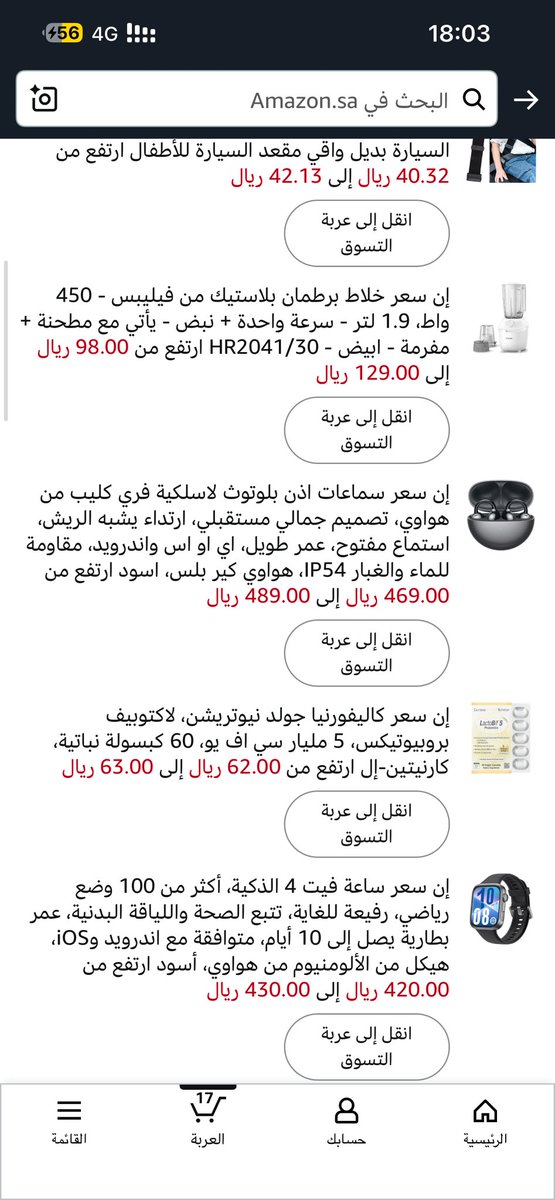 56 4G
18:03

البحث في Amazon.sa

السيارة بديل واقي مقعد السيارة للأطفال ارتفع من 40.32 ريال إلى 42.13 ريال

انقل إلى عربة التسوق

إن سعر خلاط برطمان بلاستيك من فيليبس - 450 واط، 1.9 لتر - سرعة واحدة + نبض - يأتي مع مطحنة + مفرمة - ابيض - HR2041/30 ارتفع من 98.00 ريال إلى 129.00 ريال

انقل إلى عربة التسوق

إن سعر سماعات اذن بلوتوث لاسلكية فري كليب من هواوي، تصميم جمالي مستقبلي، ارتداء يشبه الريش، استماع مفتوح، عمر طويل، اي او اس واندرويد، مقاومة للماء والغبار IP54، هواوي كير بلس، اسود ارتفع من 469.00 ريال إلى 489.00 ريال

انقل إلى عربة التسوق

إن سعر كاليفورنيا جولد نيوتريشن، لاكتوبيف بروبيوتيكس، 5 مليار سي اف يو، 60 كبسولة نباتية، كارنيتين-إل ارتفع من 62.00 ريال إلى 63.00 ريال

انقل إلى عربة التسوق

إن سعر ساعة فيت 4 الذكية، أكثر من 100 وضع رياضي، رفيعة للغاية، تتبع الصحة واللياقة البدنية، عمر بطارية يصل إلى 10 أيام، متوافقة مع اندرويد وiOS، هيكل من الألومنيوم من هواوي، أسود ارتفع من 420.00 ريال إلى 430.00 ريال

انقل إلى عربة التسوق

الرئيسية
حسابك
17
العربة
القائمة